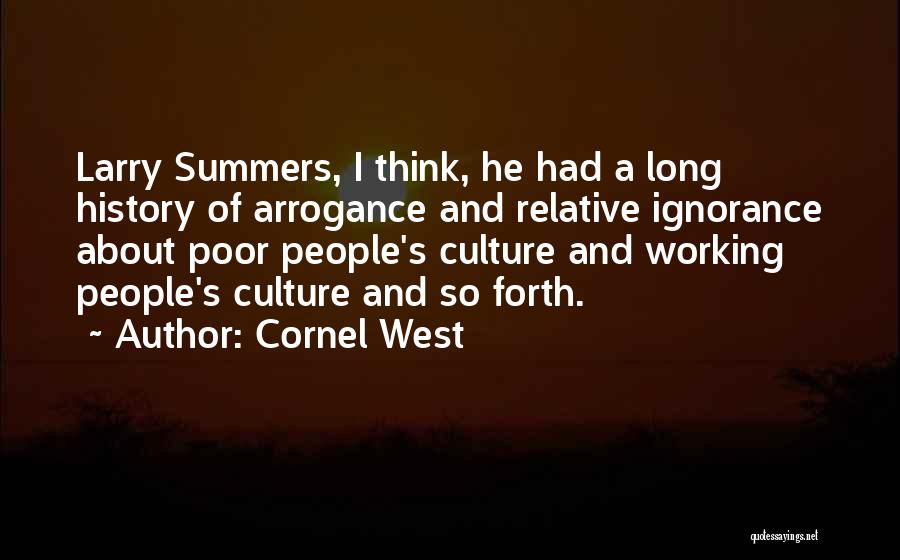 Larry Summers, I think, he had a long history of arrogance and relative ignorance about poor people's culture and working people's culture and so forth.
~ Author: Cornel West

quotessayings.net